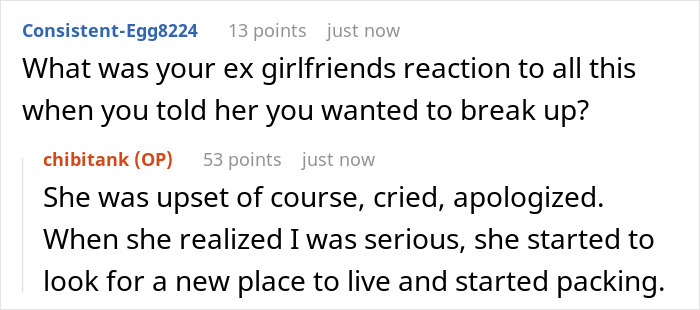 Consistent-Egg8224 13 points just now

What was your ex girlfriends reaction to all this when you told her you wanted to break up?

chibitank (OP) 53 points just now

She was upset of course, cried, apologized. When she realized I was serious, she started to look for a new place to live and started packing.